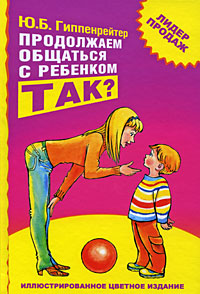 Ю.Б. Гиппенрейтер
ПРОДОЛЖАЕМ ОБЩАТЬСЯ С РЕБЕНКОМ
ТАК?

ЛИДЕР ПРОДАЖ

ИЛЛЮСТРИРОВАННОЕ ЦВЕТНОЕ ИЗДАНИЕ